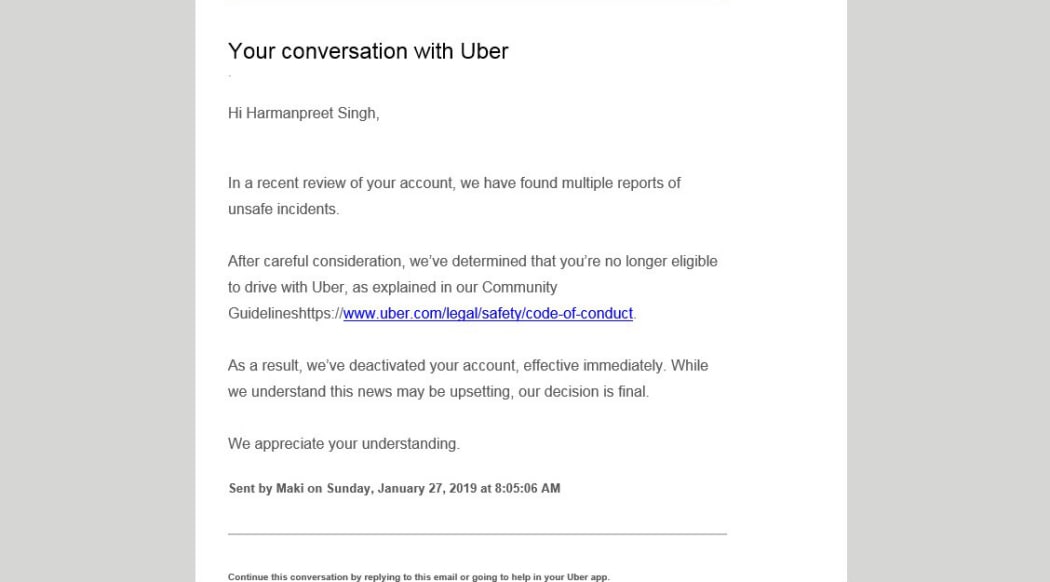 Your conversation with Uber

Hi Harmanpreet Singh,

In a recent review of your account, we have found multiple reports of unsafe incidents.

After careful consideration, we've determined that you're no longer eligible to drive with Uber, as explained in our Community Guidelineshttps://www.uber.com/legal/safety/code-of-conduct.

As a result, we've deactivated your account, effective immediately. While we understand this news may be upsetting, our decision is final.

We appreciate your understanding.

Sent by Maki on Sunday, January 27, 2019 at 8:05:06 AM

Continue this conversation by replying to this email or going to help in your Uber app.